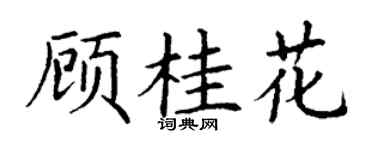 顾桂花
词典网